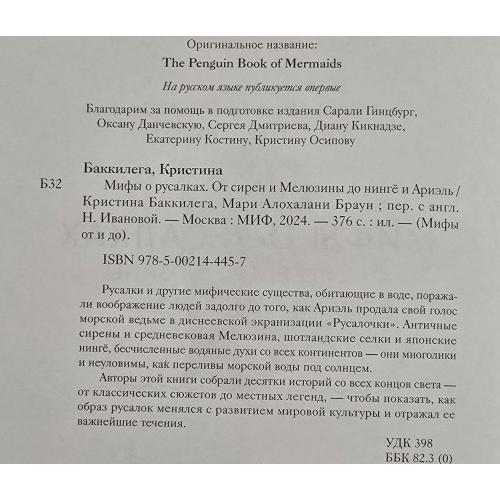 Оригинальное название:
The Penguin Book of Mermaids

На русском языке публикуется впервые

Благодарим за помощь в подготовке издания Сарали Гинцбург, Оксану Данчевскую, Сергея Дмитриева, Диану Кикнадзе, Екатерину Костину, Кристину Осипову

Баккилега, Кристина
Б32 Мифы о русалках. От сирен и Мелюзины до нингё и Ариэль / Кристина Баккилега, Мари Алохалани Браун ; пер. с англ. Н. Ивановой. — Москва : МИФ, 2024. — 376 с. : ил. — (Мифы от и до).

ISBN 978-5-00214-445-7

Русалки и другие мифические существа, обитающие в воде, поражали воображение людей задолго до того, как Ариэль продала свой голос морской ведьме в диснеевской экранизации «Русалочки». Античные сирены и средневековая Мелюзина, шотландские селки и японские нингё, бесчисленные водяные духи со всех континентов — они многолики и неуловимы, как переливы морской воды под солнцем.

Авторы этой книги собрали десятки историй со всех концов света — от классических сюжетов до местных легенд, — чтобы показать, как образ русалок менялся с развитием мировой культуры и отражал ее важнейшие течения.

УДК 398
ББК 82.3 (0)